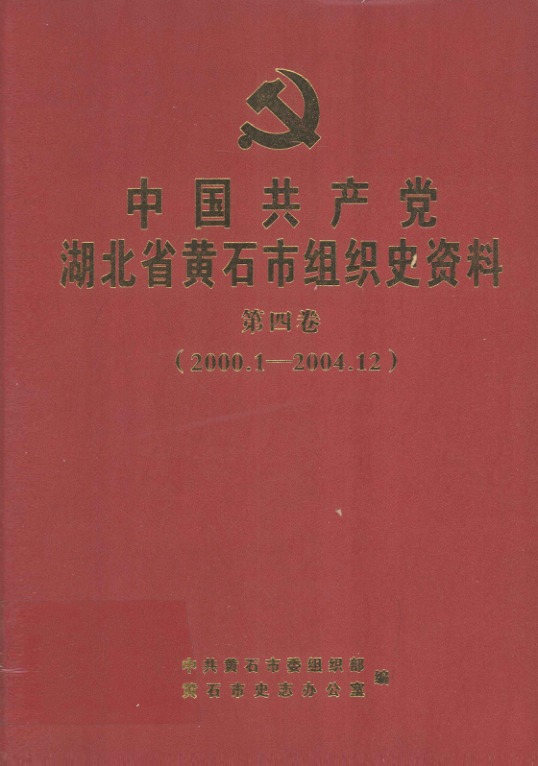 中国共产党
湖北省黄石市组织史资料

第四卷

(2000.1—2004.12)

中共黄石市委组织部
黄石市史志办公室
编